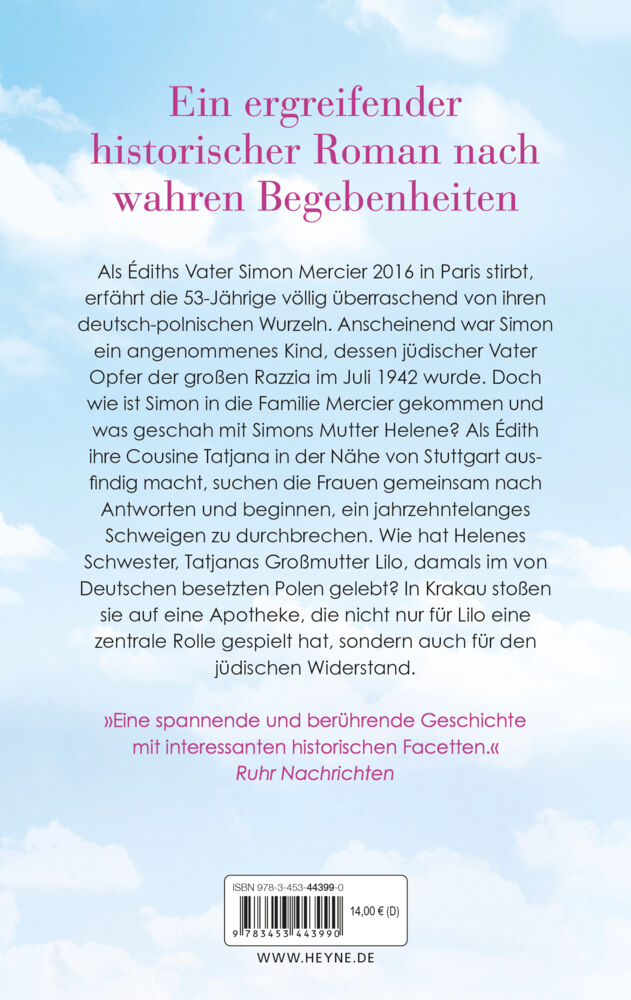 Ein ergreifender historischer Roman nach wahren Begebenheiten

Als Édiths Vater Simon Mercier 2016 in Paris stirbt, erfährt die 53-Jährige völlig überraschend von ihren deutsch-polnischen Wurzeln. Anscheinend war Simon ein angenommenes Kind, dessen jüdischer Vater Opfer der großen Razzia im Juli 1942 wurde. Doch wie ist Simon in die Familie Mercier gekommen und was geschah mit Simons Mutter Helene? Als Édith ihre Cousine Tatjana in der Nähe von Stuttgart ausfindig macht, suchen die Frauen gemeinsam nach Antworten und beginnen, ein jahrzehntelanges Schweigen zu durchbrechen. Wie hat Helenes Schwester, Tatjanas Großmutter Lilo, damals im von Deutschen besetzten Polen gelebt? In Krakau stoßen sie auf eine Apotheke, die nicht nur für Lilo eine zentrale Rolle gespielt hat, sondern auch für den jüdischen Widerstand.

»Eine spannende und berührende Geschichte mit interessanten historischen Facetten.«
Ruhr Nachrichten

ISBN 978-3-453-44399-0
14,00 € (D)
9 783453 443990

WWW.HEYNE.DE